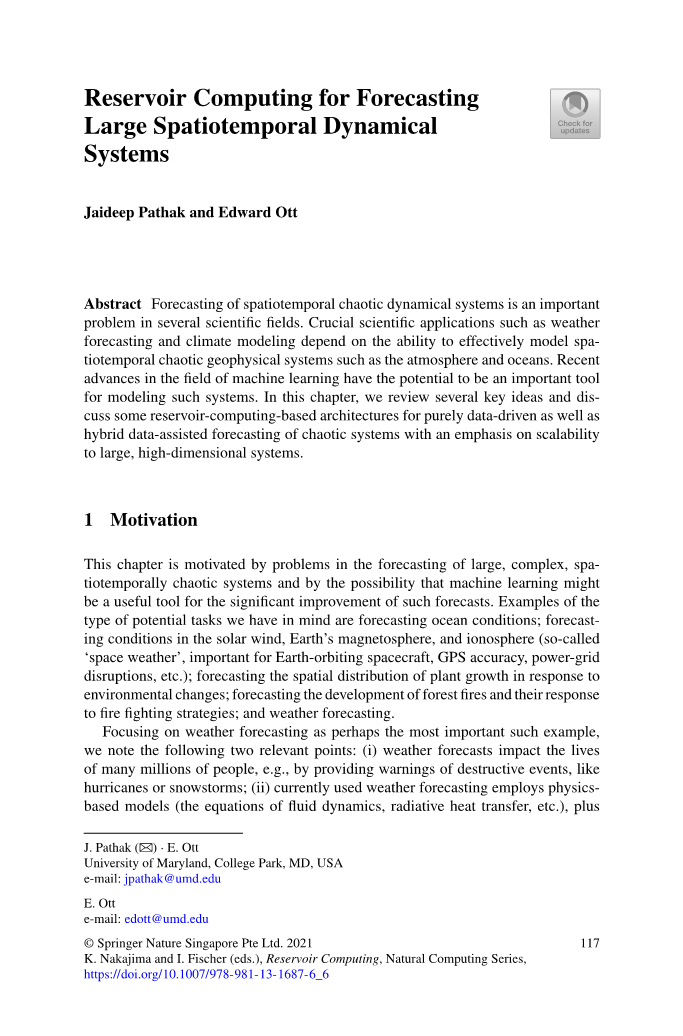 Reservoir Computing for Forecasting Large Spatiotemporal Dynamical Systems

Check for updates

Jaideep Pathak and Edward Ott

Abstract Forecasting of spatiotemporal chaotic dynamical systems is an important problem in several scientific fields. Crucial scientific applications such as weather forecasting and climate modeling depend on the ability to effectively model spatiotemporal chaotic geophysical systems such as the atmosphere and oceans. Recent advances in the field of machine learning have the potential to be an important tool for modeling such systems. In this chapter, we review several key ideas and discuss some reservoir-computing-based architectures for purely data-driven as well as hybrid data-assisted forecasting of chaotic systems with an emphasis on scalability to large, high-dimensional systems.

1 Motivation

This chapter is motivated by problems in the forecasting of large, complex, spatiotemporally chaotic systems and by the possibility that machine learning might be a useful tool for the significant improvement of such forecasts. Examples of the type of potential tasks we have in mind are forecasting ocean conditions; forecasting conditions in the solar wind, Earth's magnetosphere, and ionosphere (so-called 'space weather', important for Earth-orbiting spacecraft, GPS accuracy, power-grid disruptions, etc.); forecasting the spatial distribution of plant growth in response to environmental changes; forecasting the development of forest fires and their response to fire fighting strategies; and weather forecasting.

Focusing on weather forecasting as perhaps the most important such example, we note the following two relevant points: (i) weather forecasts impact the lives of many millions of people, e.g., by providing warnings of destructive events, like hurricanes or snowstorms; (ii) currently used weather forecasting employs physics-based models (the equations of fluid dynamics, radiative heat transfer, etc.), plus

J. Pathak (✉) · E. Ott
University of Maryland, College Park, MD, USA
e-mail: jpathak@umd.edu

E. Ott
e-mail: edott@umd.edu

© Springer Nature Singapore Pte Ltd. 2021
K. Nakajima and I. Fischer (eds.), Reservoir Computing, Natural Computing Series,
https://doi.org/10.1007/978-981-13-1687-6_6

117